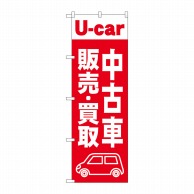 U-car

中古車

販売・買取